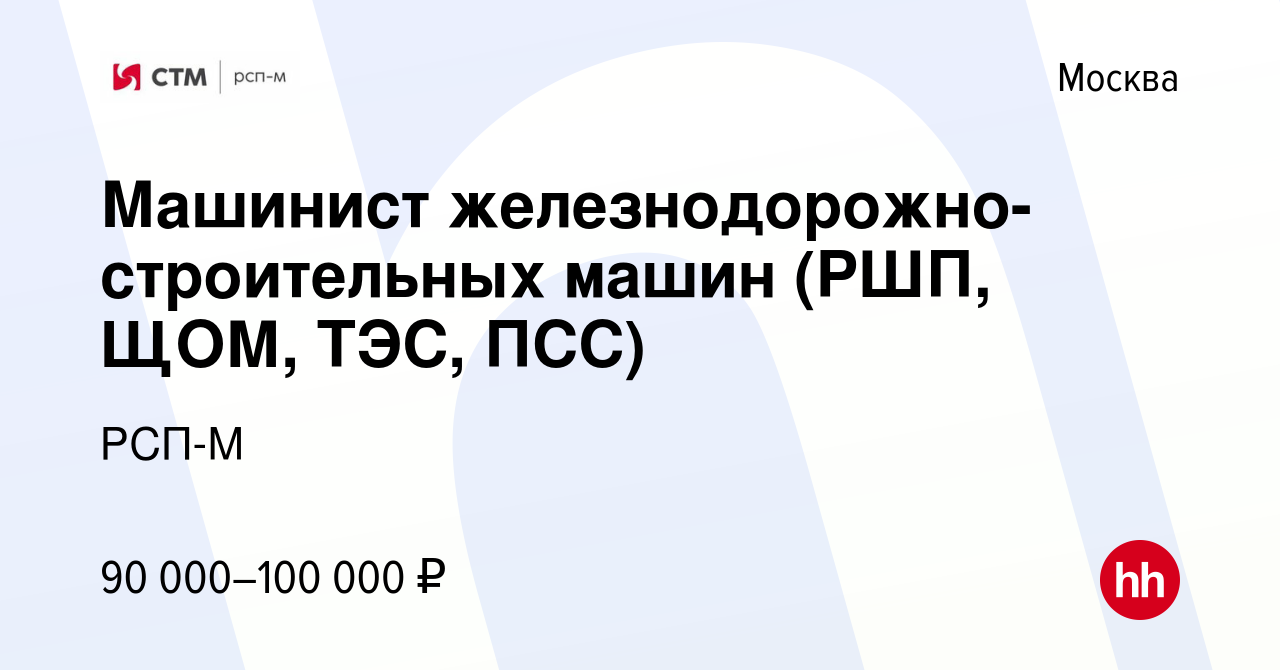 СТМ | рсп-м

Москва

Машинист железнодорожно-строительных машин (РШП, ЩОМ, ТЭС, ПСС)

РСП-М

90 000–100 000 ₽

hh